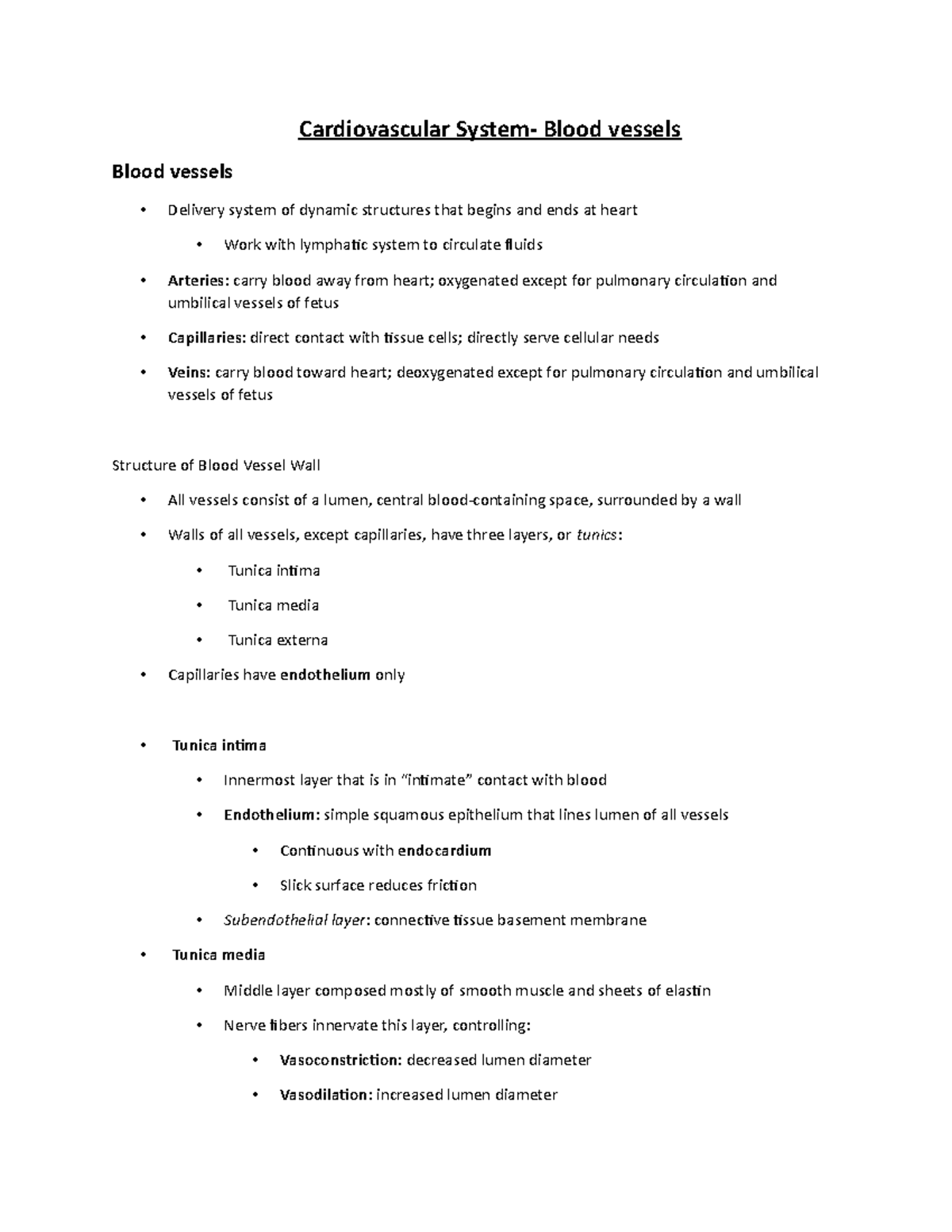 Cardiovascular System- Blood vessels

Blood vessels

• Delivery system of dynamic structures that begins and ends at heart

• Work with lymphatic system to circulate fluids

• Arteries: carry blood away from heart; oxygenated except for pulmonary circulation and umbilical vessels of fetus

• Capillaries: direct contact with tissue cells; directly serve cellular needs

• Veins: carry blood toward heart; deoxygenated except for pulmonary circulation and umbilical vessels of fetus

Structure of Blood Vessel Wall

• All vessels consist of a lumen, central blood-containing space, surrounded by a wall

• Walls of all vessels, except capillaries, have three layers, or tunics:

• Tunica intima

• Tunica media

• Tunica externa

• Capillaries have endothelium only

• Tunica intima

• Innermost layer that is in "intimate" contact with blood

• Endothelium: simple squamous epithelium that lines lumen of all vessels

• Continuous with endocardium

• Slick surface reduces friction

• Subendothelial layer: connective tissue basement membrane

• Tunica media

• Middle layer composed mostly of smooth muscle and sheets of elastin

• Nerve fibers innervate this layer, controlling:

• Vasoconstriction: decreased lumen diameter

• Vasodilation: increased lumen diameter